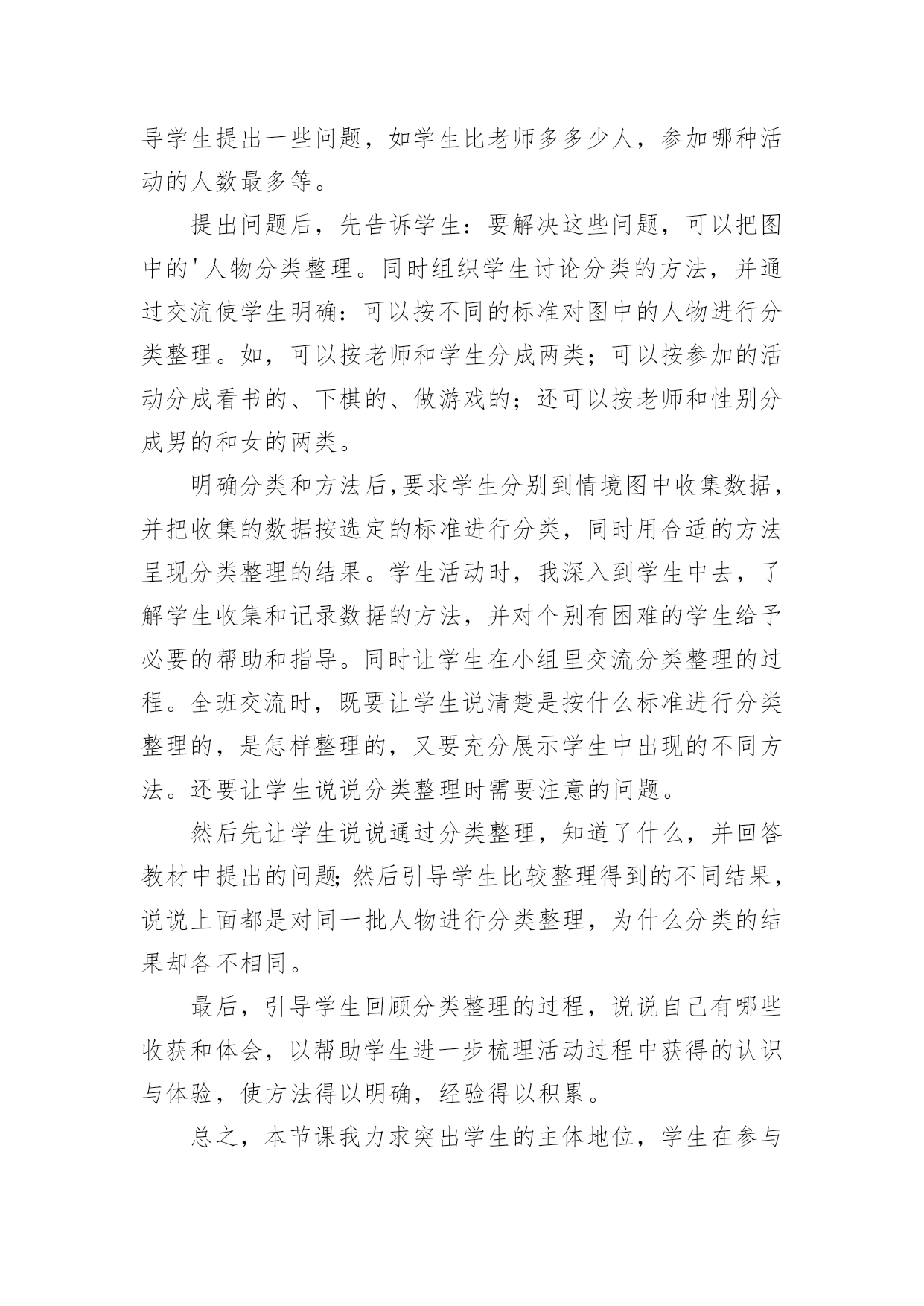 导学生提出一些问题，如学生比老师多多少人，参加哪种活动的人数最多等。

提出问题后，先告诉学生：要解决这些问题，可以把图中的'人物分类整理。同时组织学生讨论分类的方法，并通过交流使学生明确：可以按不同的标准对图中的人物进行分类整理。如，可以按老师和学生分成两类；可以按参加的活动分成看书的、下棋的、做游戏的；还可以按老师和性别分成男的和女的两类。

明确分类和方法后,要求学生分别到情境图中收集数据，并把收集的数据按选定的标准进行分类，同时用合适的方法呈现分类整理的结果。学生活动时，我深入到学生中去，了解学生收集和记录数据的方法，并对个别有困难的学生给予必要的帮助和指导。同时让学生在小组里交流分类整理的过程。全班交流时，既要让学生说清楚是按什么标准进行分类整理的，是怎样整理的，又要充分展示学生中出现的不同方法。还要让学生说说分类整理时需要注意的问题。

然后先让学生说说通过分类整理，知道了什么，并回答教材中提出的问题;然后引导学生比较整理得到的不同结果，说说上面都是对同一批人物进行分类整理，为什么分类的结果却各不相同。

最后，引导学生回顾分类整理的过程，说说自己有哪些收获和体会，以帮助学生进一步梳理活动过程中获得的认识与体验，使方法得以明确，经验得以积累。

总之，本节课我力求突出学生的主体地位，学生在参与